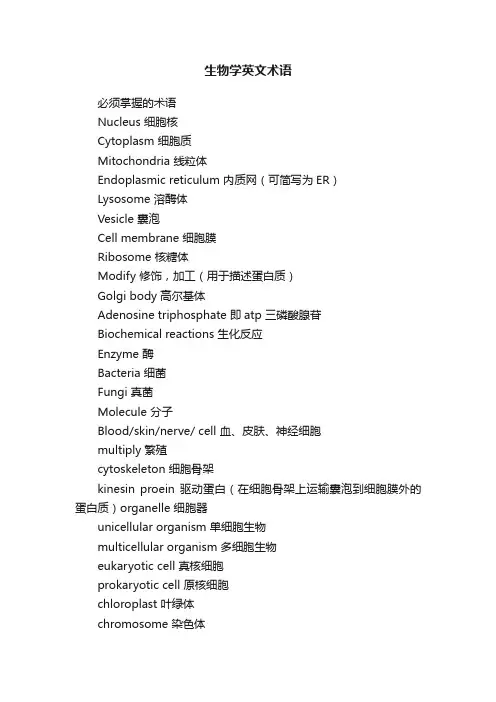 生物学英文术语

必须掌握的术语

Nucleus 细胞核

Cytoplasm 细胞质

Mitochondria 线粒体

Endoplasmic reticulum 内质网（可简写为 ER）

Lysosome 溶酶体

Vesicle 囊泡

Cell membrane 细胞膜

Ribosome 核糖体

Modify 修饰，加工（用于描述蛋白质）

Golgi body 高尔基体

Adenosine triphosphate 即 atp 三磷酸腺苷

Biochemical reactions 生化反应

Enzyme 酶

Bacteria 细菌

Fungi 真菌

Molecule 分子

Blood/skin/nerve/ cell 血、皮肤、神经细胞

multiply 繁殖

cytoskeleton 细胞骨架

kinesin proein 驱动蛋白（在细胞骨架上运输囊泡到细胞膜外的蛋白质）organelle 细胞器

unicellular organism 单细胞生物

multicellular organism 多细胞生物

eukaryotic cell 真核细胞

prokaryotic cell 原核细胞

chloroplast 叶绿体

chromosome 染色体